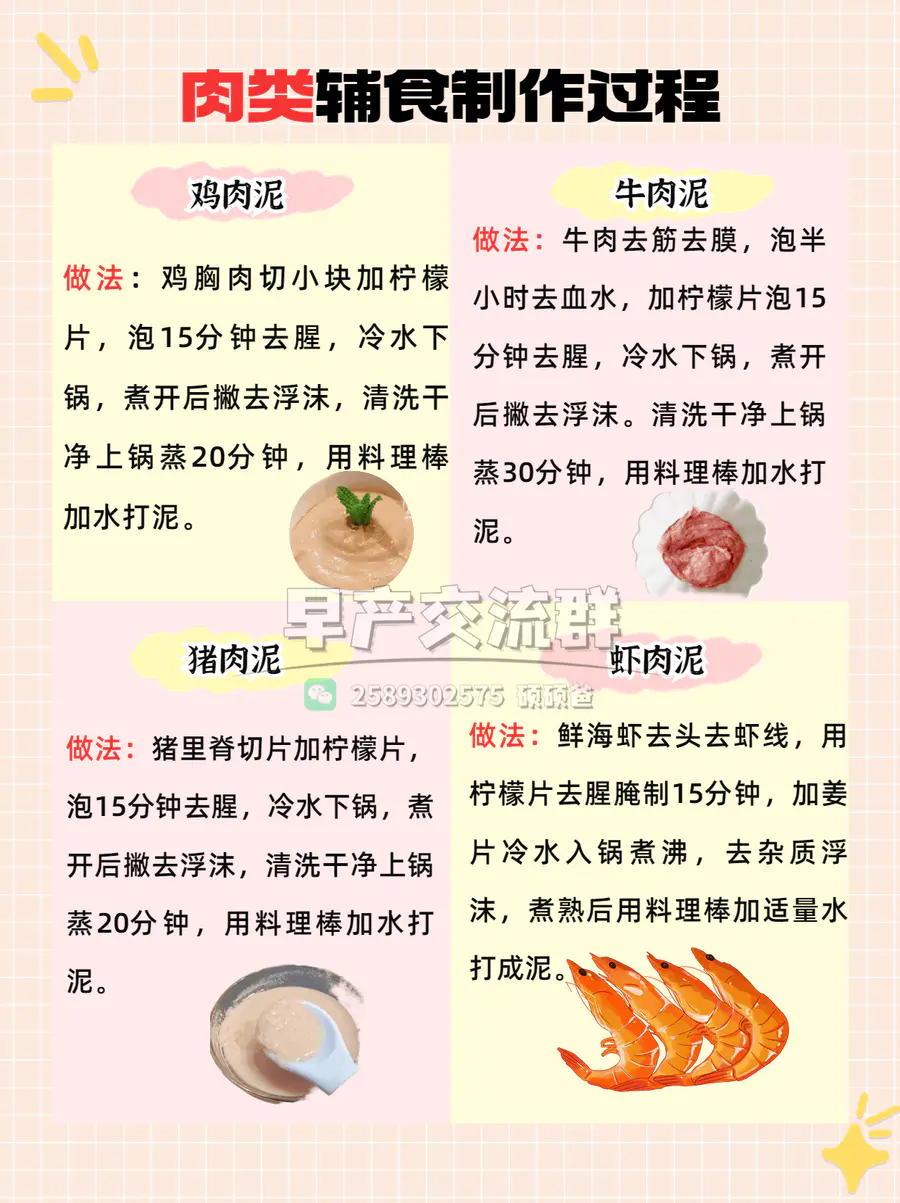 肉类辅食制作过程

鸡肉泥

做法：鸡胸肉切小块加柠檬片，泡15分钟去腥，冷水下锅，煮开后撇去浮沫，清洗干净上锅蒸20分钟，用料理棒加水打泥。

牛肉泥

做法：牛肉去筋去膜，泡半小时去血水，加柠檬片泡15分钟去腥，冷水下锅，煮开后撇去浮沫。清洗干净上锅蒸30分钟，用料理棒加水打泥。

猪肉泥

做法：猪里脊切片加柠檬片，泡15分钟去腥，冷水下锅，煮开后撇去浮沫，清洗干净上锅蒸20分钟，用料理棒加水打泥。

虾肉泥

做法：鲜海虾去头去虾线，用柠檬片去腥腌制15分钟，加姜片冷水入锅煮沸，去杂质浮沫，煮熟后用料理棒加适量水打成泥。

早产交流群
2589302575 硕硕爸